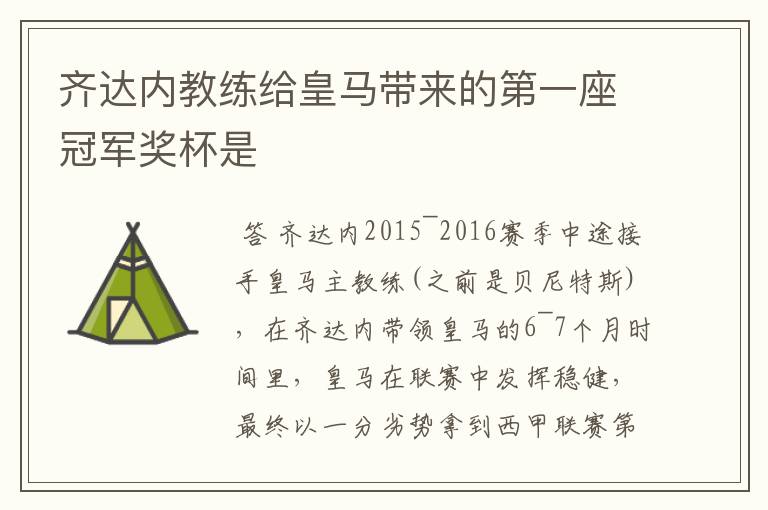 齐达内教练给皇马带来的第一座冠军奖杯是

答 齐达内2015¯2016赛季中途接手皇马主教练（之前是贝尼特斯），在齐达内带领皇马的6¯7个月时间里，皇马在联赛中发挥稳健，最终以一分劣势拿到西甲联赛第